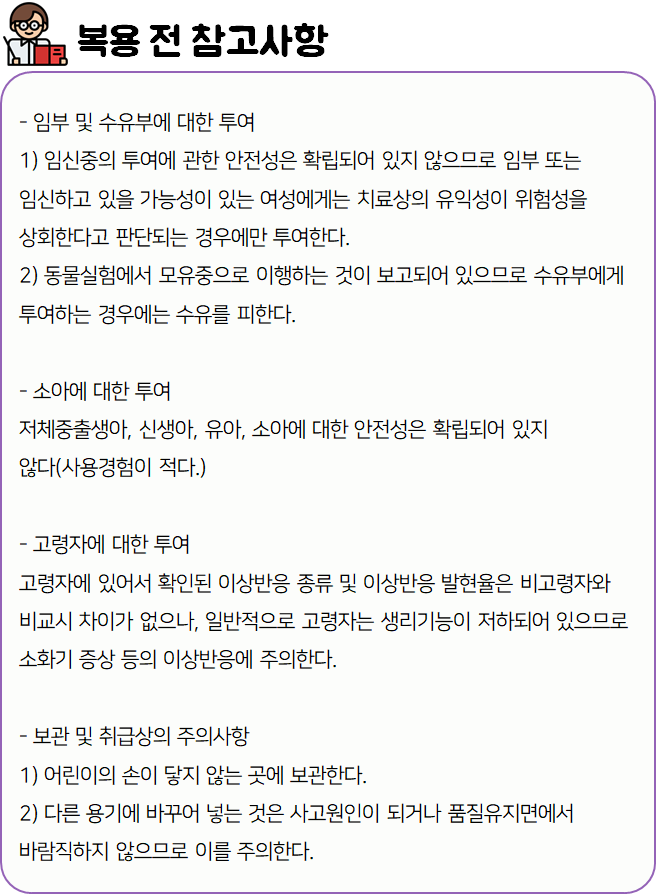 복용 전 참고사항

- 임부 및 수유부에 대한 투여
1) 임신중의 투여에 관한 안전성은 확립되어 있지 않으므로 임부 또는 임신하고 있을 가능성이 있는 여성에게는 치료상의 유익성이 위험성을 상회한다고 판단되는 경우에만 투여한다.
2) 동물실험에서 모유중으로 이행하는 것이 보고되어 있으므로 수유부에게 투여하는 경우에는 수유를 피한다.

- 소아에 대한 투여
저체중출생아, 신생아, 유아, 소아에 대한 안전성은 확립되어 있지 않다(사용경험이 적다.)

- 고령자에 대한 투여
고령자에 있어서 확인된 이상반응 종류 및 이상반응 발현율은 비고령자와 비교시 차이가 없으나, 일반적으로 고령자는 생리기능이 저하되어 있으므로 소화기 증상 등의 이상반응에 주의한다.

- 보관 및 취급상의 주의사항
1) 어린이의 손이 닿지 않는 곳에 보관한다.
2) 다른 용기에 바꾸어 넣는 것은 사고원인이 되거나 품질유지면에서 바람직하지 않으므로 이를 주의한다.